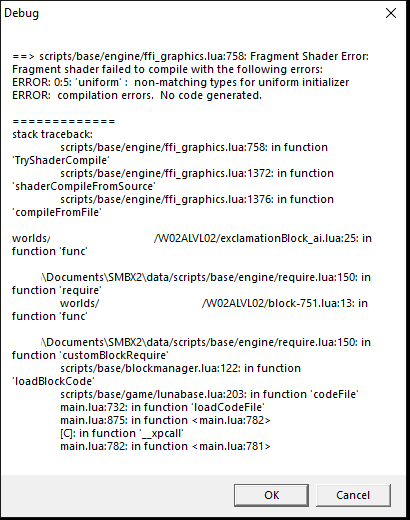 Debug

==> scripts/base/engine/ffi_graphics.lua:758: Fragment Shader Error:
Fragment shader failed to compile with the following errors:
ERROR: 0:5: 'uniform' : non-matching types for uniform initializer
ERROR: compilation errors. No code generated.

=============
stack traceback:
scripts/base/engine/ffi_graphics.lua:758: in function 'TryShaderCompile'
scripts/base/engine/ffi_graphics.lua:1372: in function 'shaderCompileFromSource'
scripts/base/engine/ffi_graphics.lua:1376: in function 'compileFromFile'

worlds/ /W02ALVL02/exclamationBlock_ai.lua:25: in function 'func'

\Documents\SMBX2\data/scripts/base/engine/require.lua:150: in function 'require'
worlds/ /W02ALVL02/block-751.lua:13: in function 'func'

\Documents\SMBX2\data/scripts/base/engine/require.lua:150: in function 'customBlockRequire'
scripts/base/blockmanager.lua:122: in function 'loadBlockCode'
scripts/base/game/lunabase.lua:203: in function 'codeFile'
main.lua:732: in function 'loadCodeFile'
main.lua:875: in function <main.lua:782>
[C]: in function '__xpcall'
main.lua:782: in function <main.lua:781>

OK
Cancel